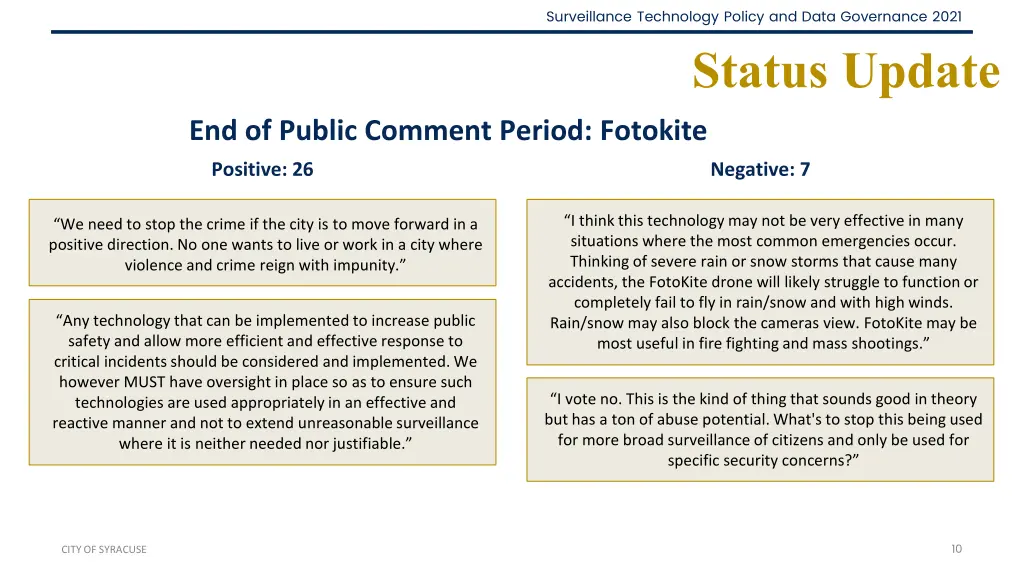 Surveillance Technology Policy and Data Governance 2021

Status Update

End of Public Comment Period: Fotokite

Positive: 26

“We need to stop the crime if the city is to move forward in a positive direction. No one wants to live or work in a city where violence and crime reign with impunity.”

“Any technology that can be implemented to increase public safety and allow more efficient and effective response to critical incidents should be considered and implemented. We however MUST have oversight in place so as to ensure such technologies are used appropriately in an effective and reactive manner and not to extend unreasonable surveillance where it is neither needed nor justifiable.”

Negative: 7

“I think this technology may not be very effective in many situations where the most common emergencies occur. Thinking of severe rain or snow storms that cause many accidents, the FotoKite drone will likely struggle to function or completely fail to fly in rain/snow and with high winds. Rain/snow may also block the cameras view. FotoKite may be most useful in fire fighting and mass shootings.”

“I vote no. This is the kind of thing that sounds good in theory but has a ton of abuse potential. What's to stop this being used for more broad surveillance of citizens and only be used for specific security concerns?”

CITY OF SYRACUSE

10